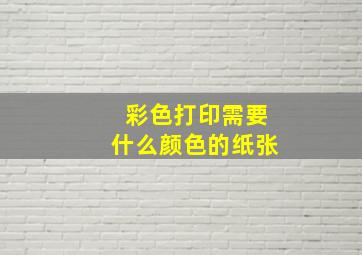 彩色打印需要
什么颜色的纸张